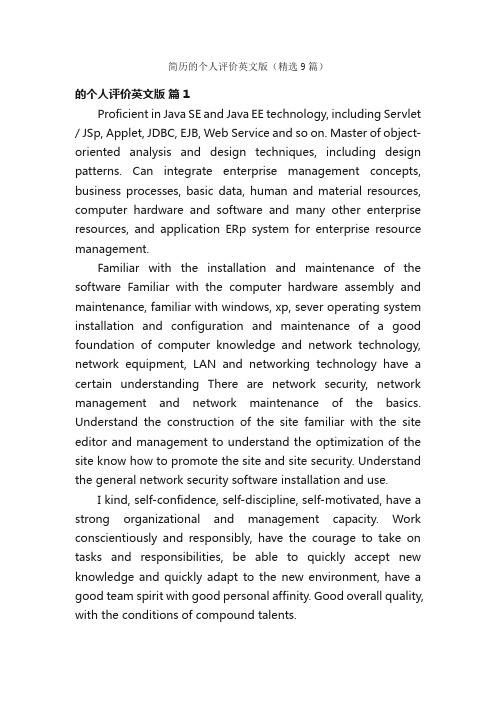 简历的个人评价英文版（精选 9 篇）

的个人评价英文版 篇 1

Proficient in Java SE and Java EE technology, including Servlet / JSp, Applet, JDBC, EJB, Web Service and so on. Master of object-oriented analysis and design techniques, including design patterns. Can integrate enterprise management concepts, business processes, basic data, human and material resources, computer hardware and software and many other enterprise resources, and application ERp system for enterprise resource management.

Familiar with the installation and maintenance of the software Familiar with the computer hardware assembly and maintenance, familiar with windows, xp, sever operating system installation and configuration and maintenance of a good foundation of computer knowledge and network technology, network equipment, LAN and networking technology have a certain understanding There are network security, network management and network maintenance of the basics. Understand the construction of the site familiar with the site editor and management to understand the optimization of the site know how to promote the site and site security. Understand the general network security software installation and use.

I kind, self-confidence, self-discipline, self-motivated, have a strong organizational and management capacity. Work conscientiously and responsibly, have the courage to take on tasks and responsibilities, be able to quickly accept new knowledge and quickly adapt to the new environment, have a good team spirit with good personal affinity. Good overall quality, with the conditions of compound talents.